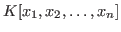 $K[x_1, x_2, \ldots, x_n]$